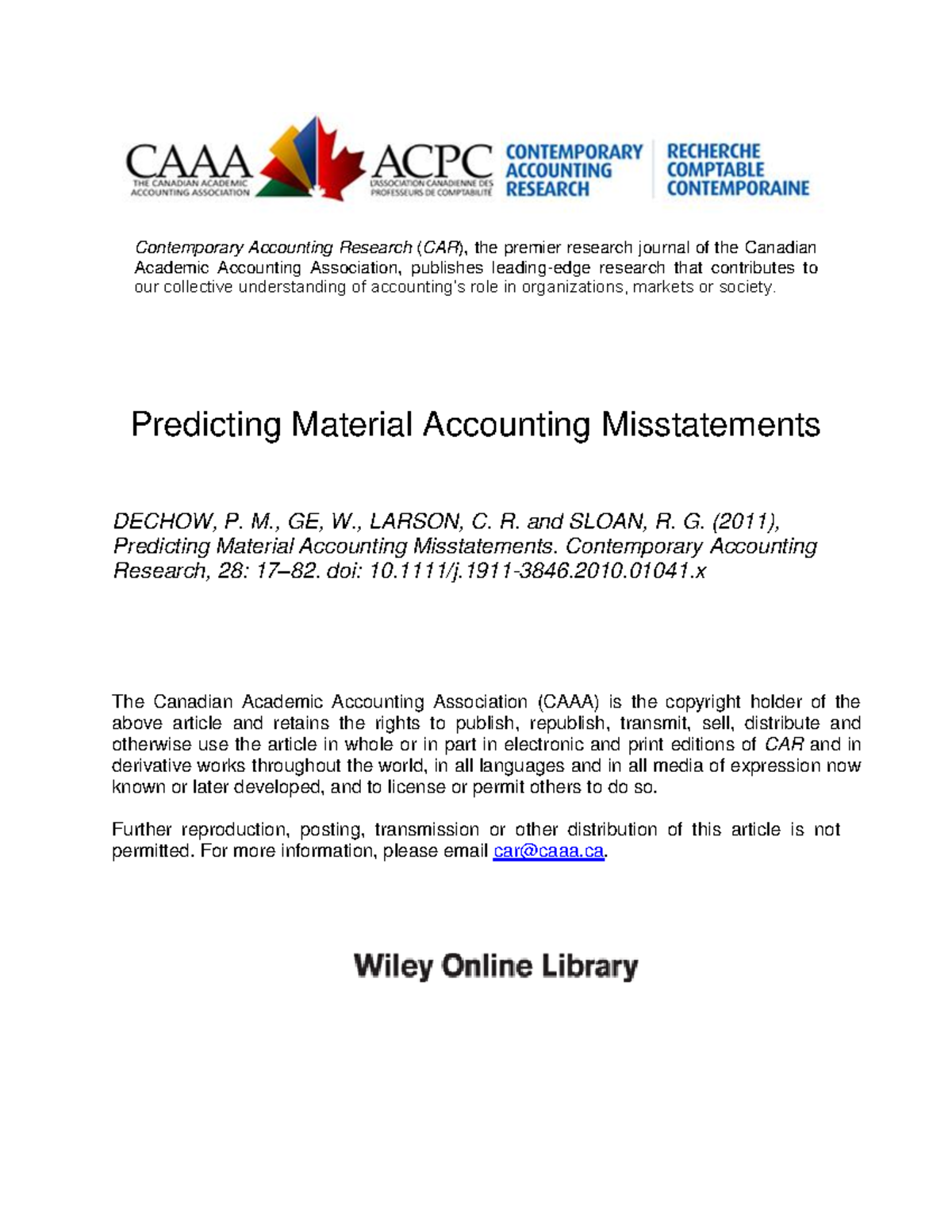 CAAA
THE CANADIAN ACADEMIC ACCOUNTING ASSOCIATION

ACPC
L'ASSOCIATION CANADIENNE DES PROFESSEURS DE COMPTABILITÉ

CONTEMPORARY ACCOUNTING RESEARCH

RECHERCHE COMPTABLE CONTEMPORAINE

Contemporary Accounting Research (CAR), the premier research journal of the Canadian Academic Accounting Association, publishes leading-edge research that contributes to our collective understanding of accounting's role in organizations, markets or society.

Predicting Material Accounting Misstatements

DECHOW, P. M., GE, W., LARSON, C. R. and SLOAN, R. G. (2011), Predicting Material Accounting Misstatements. Contemporary Accounting Research, 28: 17–82. doi: 10.1111/j.1911-3846.2010.01041.x

The Canadian Academic Accounting Association (CAAA) is the copyright holder of the above article and retains the rights to publish, republish, transmit, sell, distribute and otherwise use the article in whole or in part in electronic and print editions of CAR and in derivative works throughout the world, in all languages and in all media of expression now known or later developed, and to license or permit others to do so.

Further reproduction, posting, transmission or other distribution of this article is not permitted. For more information, please email car@caaa.ca.

Wiley Online Library